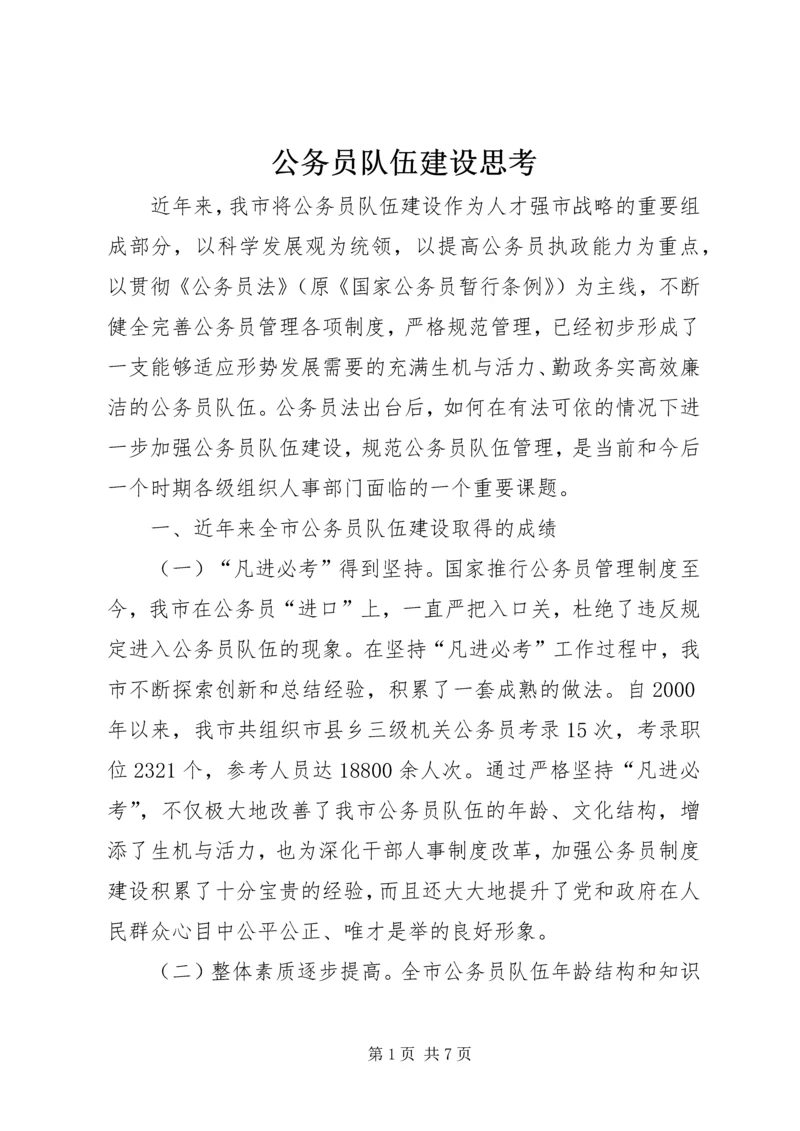 公务员队伍建设思考

近年来，我市将公务员队伍建设作为人才强市战略的重要组成部分，以科学发展观为统领，以提高公务员执政能力为重点，以贯彻《公务员法》（原《国家公务员暂行条例》）为主线，不断健全完善公务员管理各项制度，严格规范管理，已经初步形成了一支能够适应形势发展需要的充满生机与活力、勤政务实高效廉洁的公务员队伍。公务员法出台后，如何在有法可依的情况下进一步加强公务员队伍建设，规范公务员队伍管理，是当前和今后一个时期各级组织人事部门面临的一个重要课题。

一、近年来全市公务员队伍建设取得的成绩

（一）“凡进必考”得到坚持。国家推行公务员管理制度至今，我市在公务员“进口”上，一直严把入口关，杜绝了违反规定进入公务员队伍的现象。在坚持“凡进必考”工作过程中，我市不断探索创新和总结经验，积累了一套成熟的做法。自2000年以来，我市共组织市县乡三级机关公务员考录15次，考录职位2321个，参考人员达18800余人次。通过严格坚持“凡进必考”，不仅极大地改善了我市公务员队伍的年龄、文化结构，增添了生机与活力，也为深化干部人事制度改革，加强公务员制度建设积累了十分宝贵的经验，而且还大大地提升了党和政府在人民群众心目中公平公正、唯才是举的良好形象。

（二）整体素质逐步提高。全市公务员队伍年龄结构和知识

第1页 共7页